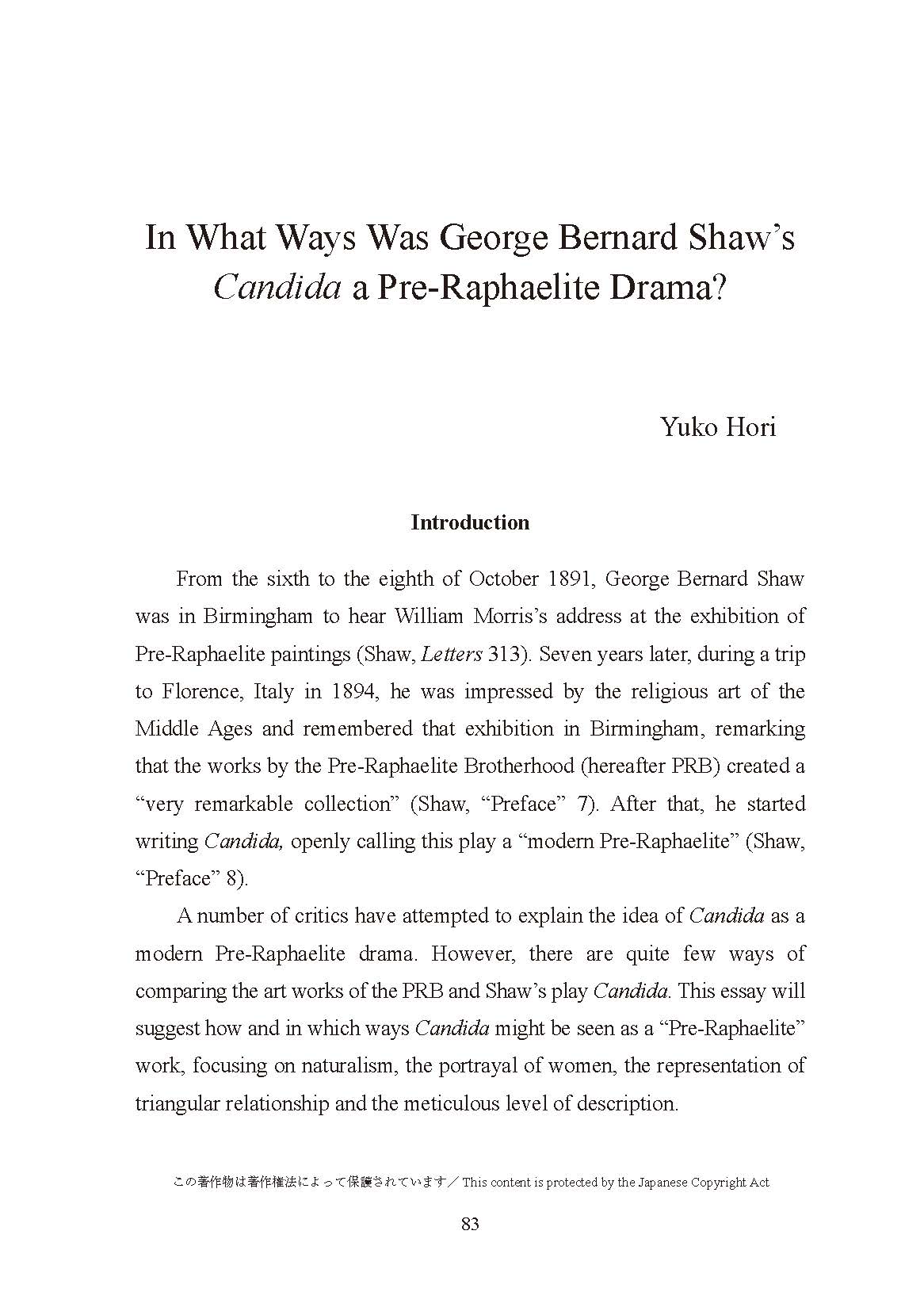 In What Ways Was George Bernard Shaw's Candida a Pre-Raphaelite Drama?

Yuko Hori

Introduction

From the sixth to the eighth of October 1891, George Bernard Shaw was in Birmingham to hear William Morris's address at the exhibition of Pre-Raphaelite paintings (Shaw, Letters 313). Seven years later, during a trip to Florence, Italy in 1894, he was impressed by the religious art of the Middle Ages and remembered that exhibition in Birmingham, remarking that the works by the Pre-Raphaelite Brotherhood (hereafter PRB) created a "very remarkable collection" (Shaw, "Preface" 7). After that, he started writing Candida, openly calling this play a "modern Pre-Raphaelite" (Shaw, "Preface" 8).

A number of critics have attempted to explain the idea of Candida as a modern Pre-Raphaelite drama. However, there are quite few ways of comparing the art works of the PRB and Shaw's play Candida. This essay will suggest how and in which ways Candida might be seen as a "Pre-Raphaelite" work, focusing on naturalism, the portrayal of women, the representation of triangular relationship and the meticulous level of description.

この著作物は著作権法によって保護されています／This content is protected by the Japanese Copyright Act

83